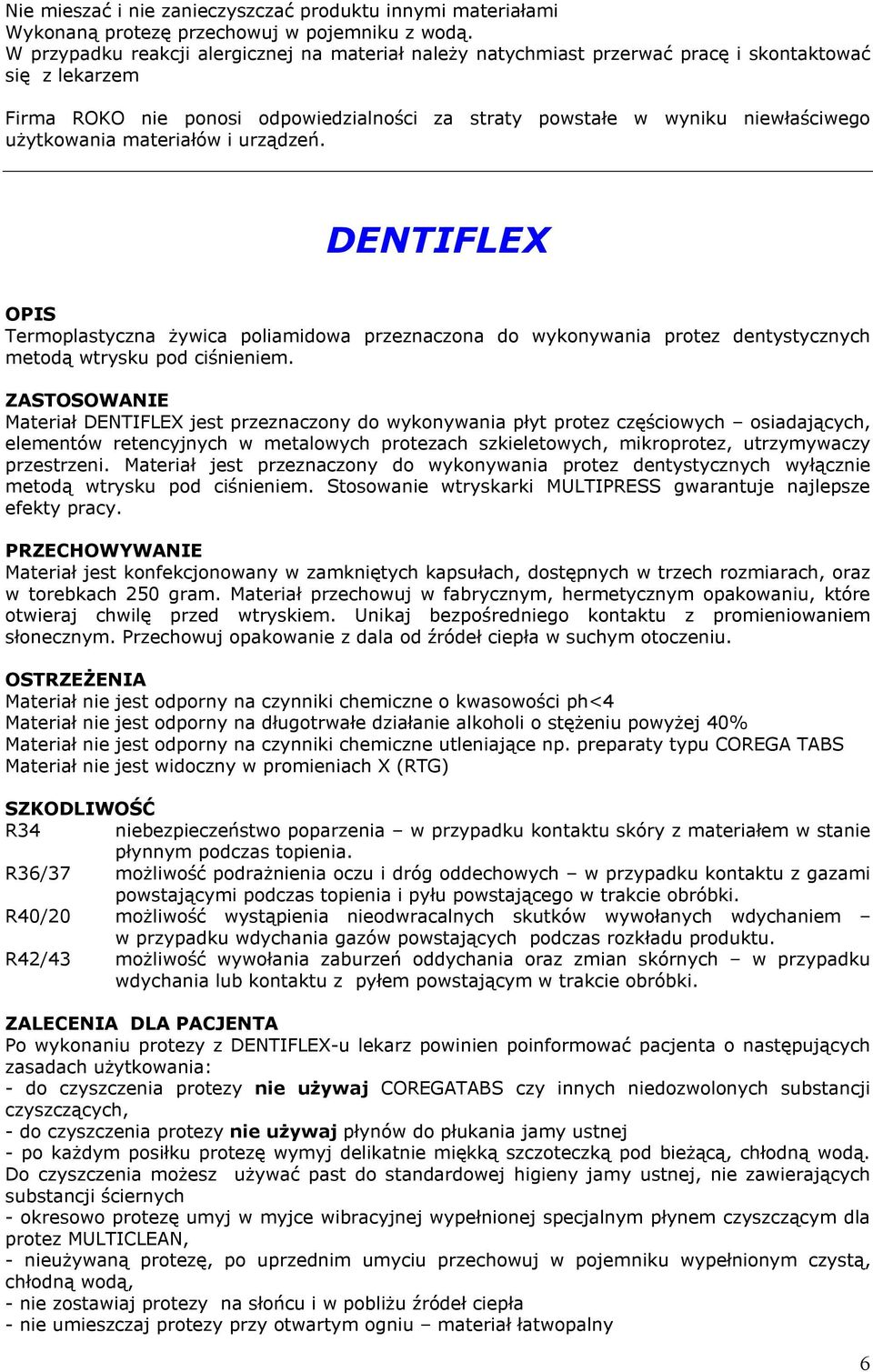 Nie mieszać i nie zanieczyszczać produktu innymi materiałami
Wykonaną protezę przechowuj w pojemniku z wodą.
W przypadku reakcji alergicznej na materiał należy natychmiast przerwać pracę i skontaktować się z lekarzem

Firma ROKO nie ponosi odpowiedzialności za straty powstałe w wyniku niewłaściwego użytkowania materiałów i urządzeń.

DENTIFLEX

OPIS
Termoplastyczna żywica poliamidowa przeznaczona do wykonywania protez dentystycznych metodą wtrysku pod ciśnieniem.

ZASTOSOWANIE
Materiał DENTIFLEX jest przeznaczony do wykonywania płyt protez częściowych – osiadających, elementów retencyjnych w metalowych protezach szkieletowych, mikroprotez, utrzymywaczy przestrzeni. Materiał jest przeznaczony do wykonywania protez dentystycznych wyłącznie metodą wtrysku pod ciśnieniem. Stosowanie wtryskarki MULTIPRESS gwarantuje najlepsze efekty pracy.

PRZECHOWYWANIE
Materiał jest konfekcjonowany w zamkniętych kapsułach, dostępnych w trzech rozmiarach, oraz w torebkach 250 gram. Materiał przechowuj w fabrycznym, hermetycznym opakowaniu, które otwieraj chwilę przed wtryskiem. Unikaj bezpośredniego kontaktu z promieniowaniem słonecznym. Przechowuj opakowanie z dala od źródeł ciepła w suchym otoczeniu.

OSTRZEŻENIA
Materiał nie jest odporny na czynniki chemiczne o kwasowości ph<4
Materiał nie jest odporny na długotrwałe działanie alkoholi o stężeniu powyżej 40%
Materiał nie jest odporny na czynniki chemiczne utleniające np. preparaty typu COREGA TABS
Materiał nie jest widoczny w promieniach X (RTG)

SZKODLIWOŚĆ
R34 niebezpieczeństwo poparzenia – w przypadku kontaktu skóry z materiałem w stanie płynnym podczas topienia.
R36/37 możliwość podrażnienia oczu i dróg oddechowych – w przypadku kontaktu z gazami powstającymi podczas topienia i pyłu powstającego w trakcie obróbki.
R40/20 możliwość wystąpienia nieodwracalnych skutków wywołanych wdychaniem – w przypadku wdychania gazów powstających podczas rozkładu produktu.
R42/43 możliwość wywołania zaburzeń oddychania oraz zmian skórnych – w przypadku wdychania lub kontaktu z pyłem powstającym w trakcie obróbki.

ZALECENIA DLA PACJENTA
Po wykonaniu protezy z DENTIFLEX-u lekarz powinien poinformować pacjenta o następujących zasadach użytkowania:
- do czyszczenia protezy nie używaj COREGATABS czy innych niedozwolonych substancji czyszczących,
- do czyszczenia protezy nie używaj płynów do płukania jamy ustnej
- po każdym posiłku protezę wymyj delikatnie miękką szczoteczką pod bieżącą, chłodną wodą. Do czyszczenia możesz używać past do standardowej higieny jamy ustnej, nie zawierających substancji ściernych
- okresowo protezę umyj w myjce wibracyjnej wypełnionej specjalnym płynem czyszczącym dla protez MULTICLEAN,
- nieużywaną protezę, po uprzednim umyciu przechowuj w pojemniku wypełnionym czystą, chłodną wodą,
- nie zostawiaj protezy na słońcu i w pobliżu źródeł ciepła
- nie umieszczaj protezy przy otwartym ogniu – materiał łatwopalny

6